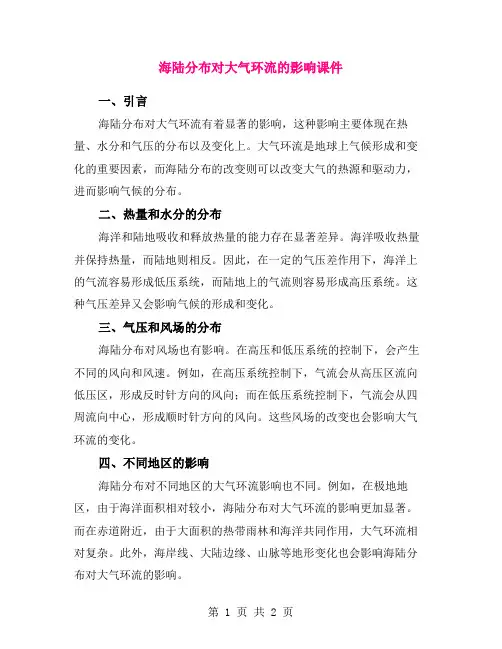 海陆分布对大气环流的影响课件

一、引言

海陆分布对大气环流有着显著的影响，这种影响主要体现在热量、水分和气压的分布以及变化上。大气环流是地球上气候形成和变化的重要因素，而海陆分布的改变则可以改变大气的热源和驱动力，进而影响气候的分布。

二、热量和水分的分布

海洋和陆地吸收和释放热量的能力存在显著差异。海洋吸收热量并保持热量，而陆地则相反。因此，在一定的气压差作用下，海洋上的气流容易形成低压系统，而陆地上的气流则容易形成高压系统。这种气压差异又会影响气候的形成和变化。

三、气压和风场的分布

海陆分布对风场也有影响。在高压和低压系统的控制下，会产生不同的风向和风速。例如，在高压系统控制下，气流会从高压区流向低压区，形成反时针方向的风向；而在低压系统控制下，气流会从四周流向中心，形成顺时针方向的风向。这些风场的改变也会影响大气环流的变化。

四、不同地区的影响

海陆分布对不同地区的大气环流影响也不同。例如，在极地地区，由于海洋面积相对较小，海陆分布对大气环流的影响更加显著。而在赤道附近，由于大面积的热带雨林和海洋共同作用，大气环流相对复杂。此外，海岸线、大陆边缘、山脉等地形变化也会影响海陆分布对大气环流的影响。

第 1 页 共 2 页